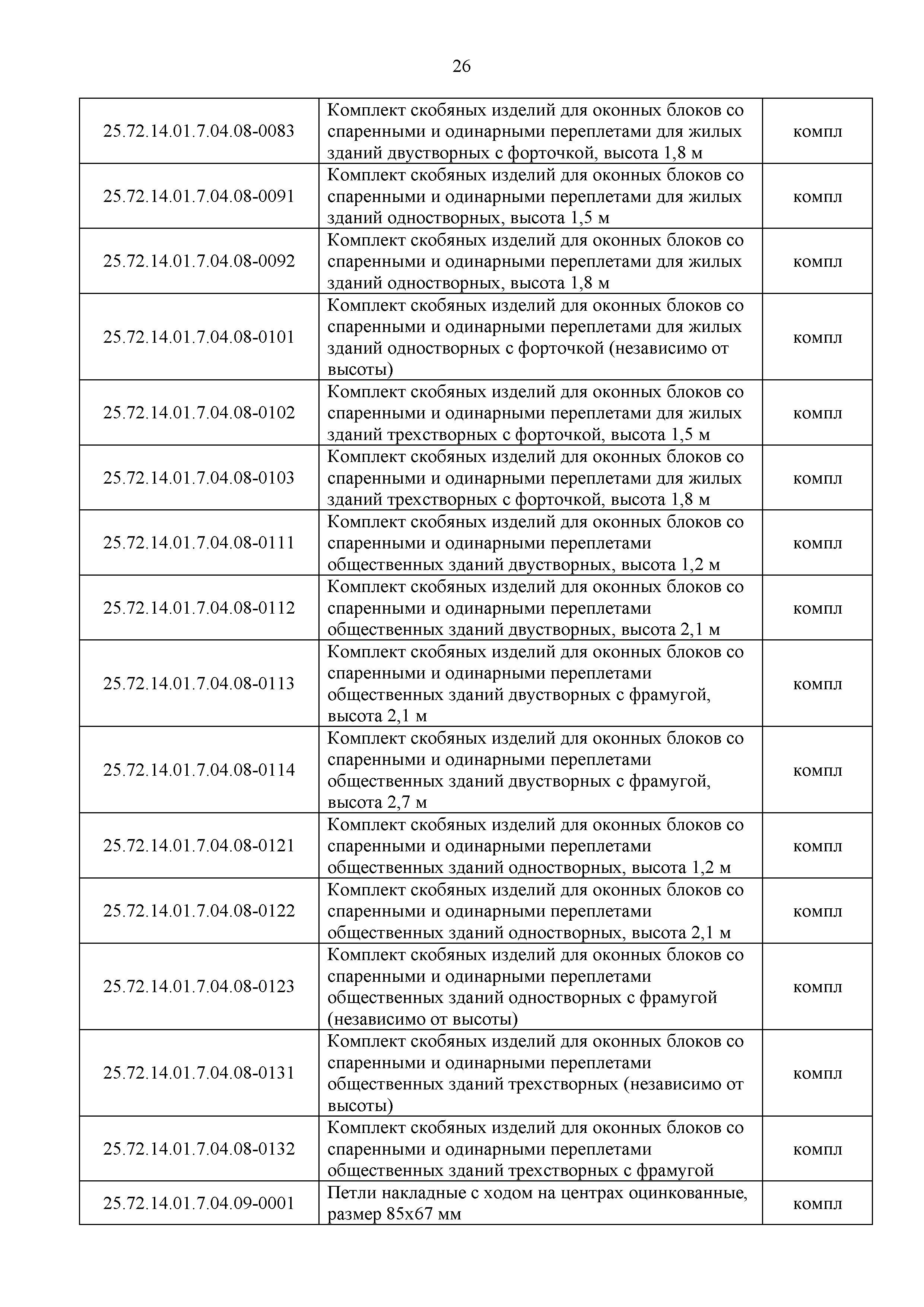 26

| | | |
|---|---|---|
| 25.72.14.01.7.04.08-0083 | Комплект скобяных изделий для оконных блоков со спаренными и одинарными переплетами для жилых зданий двустворных с форточкой, высота 1,8 м | компл |
| 25.72.14.01.7.04.08-0091 | Комплект скобяных изделий для оконных блоков со спаренными и одинарными переплетами для жилых зданий одностворных, высота 1,5 м | компл |
| 25.72.14.01.7.04.08-0092 | Комплект скобяных изделий для оконных блоков со спаренными и одинарными переплетами для жилых зданий одностворных, высота 1,8 м | компл |
| 25.72.14.01.7.04.08-0101 | Комплект скобяных изделий для оконных блоков со спаренными и одинарными переплетами для жилых зданий одностворных с форточкой (независимо от высоты) | компл |
| 25.72.14.01.7.04.08-0102 | Комплект скобяных изделий для оконных блоков со спаренными и одинарными переплетами для жилых зданий трехстворных с форточкой, высота 1,5 м | компл |
| 25.72.14.01.7.04.08-0103 | Комплект скобяных изделий для оконных блоков со спаренными и одинарными переплетами для жилых зданий трехстворных с форточкой, высота 1,8 м | компл |
| 25.72.14.01.7.04.08-0111 | Комплект скобяных изделий для оконных блоков со спаренными и одинарными переплетами общественных зданий двустворных, высота 1,2 м | компл |
| 25.72.14.01.7.04.08-0112 | Комплект скобяных изделий для оконных блоков со спаренными и одинарными переплетами общественных зданий двустворных, высота 2,1 м | компл |
| 25.72.14.01.7.04.08-0113 | Комплект скобяных изделий для оконных блоков со спаренными и одинарными переплетами общественных зданий двустворных с фрамугой, высота 2,1 м | компл |
| 25.72.14.01.7.04.08-0114 | Комплект скобяных изделий для оконных блоков со спаренными и одинарными переплетами общественных зданий двустворных с фрамугой, высота 2,7 м | компл |
| 25.72.14.01.7.04.08-0121 | Комплект скобяных изделий для оконных блоков со спаренными и одинарными переплетами общественных зданий одностворных, высота 1,2 м | компл |
| 25.72.14.01.7.04.08-0122 | Комплект скобяных изделий для оконных блоков со спаренными и одинарными переплетами общественных зданий одностворных, высота 2,1 м | компл |
| 25.72.14.01.7.04.08-0123 | Комплект скобяных изделий для оконных блоков со спаренными и одинарными переплетами общественных зданий одностворных с фрамугой (независимо от высоты) | компл |
| 25.72.14.01.7.04.08-0131 | Комплект скобяных изделий для оконных блоков со спаренными и одинарными переплетами общественных зданий трехстворных (независимо от высоты) | компл |
| 25.72.14.01.7.04.08-0132 | Комплект скобяных изделий для оконных блоков со спаренными и одинарными переплетами общественных зданий трехстворных с фрамугой | компл |
| 25.72.14.01.7.04.09-0001 | Петли накладные с ходом на центрах оцинкованные, размер 85х67 мм | компл |